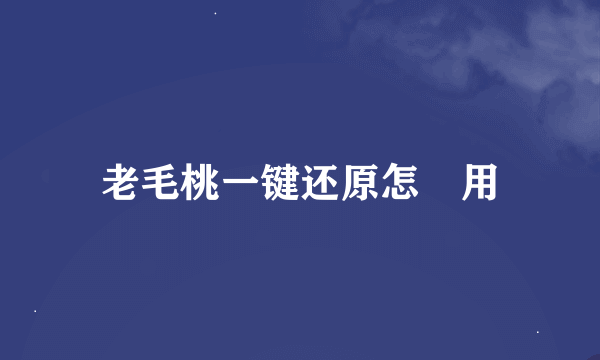 老毛桃一键还原怎 用